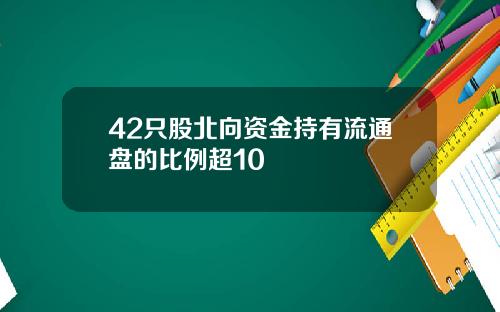 42只股北向资金持有流通盘的比例超10